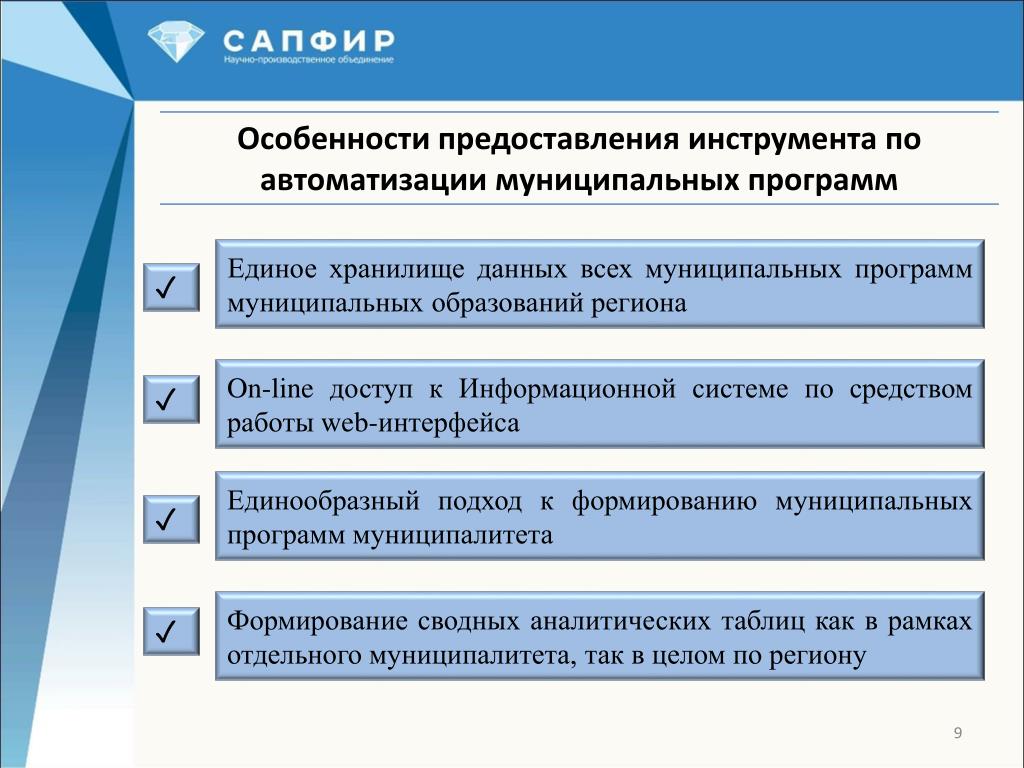 САПФИР
Научно-производственное объединение

Особенности предоставления инструмента по автоматизации муниципальных программ

✓ Единое хранилище данных всех муниципальных программ муниципальных образований региона

✓ On-line доступ к Информационной системе по средством работы web-интерфейса

✓ Единообразный подход к формированию муниципальных программ муниципалитета

✓ Формирование сводных аналитических таблиц как в рамках отдельного муниципалитета, так в целом по региону

9